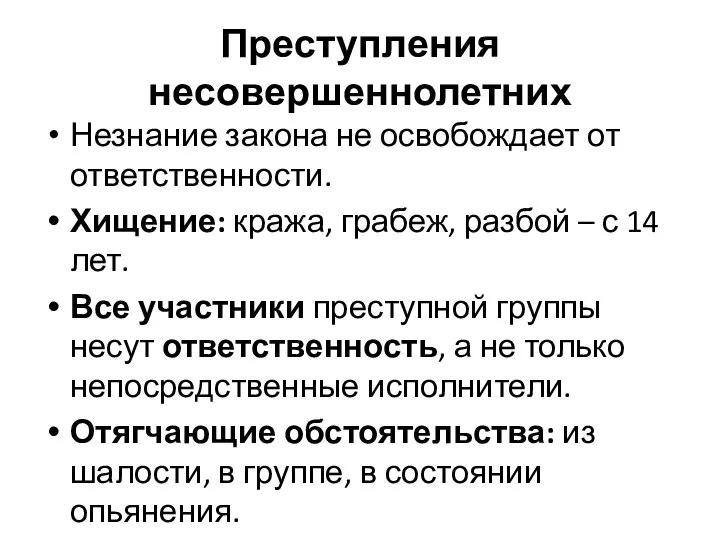 Преступления несовершеннолетних

• Незнание закона не освобождает от ответственности.
• Хищение: кража, грабеж, разбой – с 14 лет.
• Все участники преступной группы несут ответственность, а не только непосредственные исполнители.
• Отягчающие обстоятельства: из шалости, в группе, в состоянии опьянения.